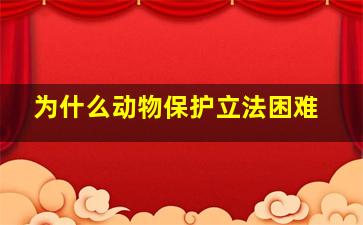 为什么动物保护立法困难